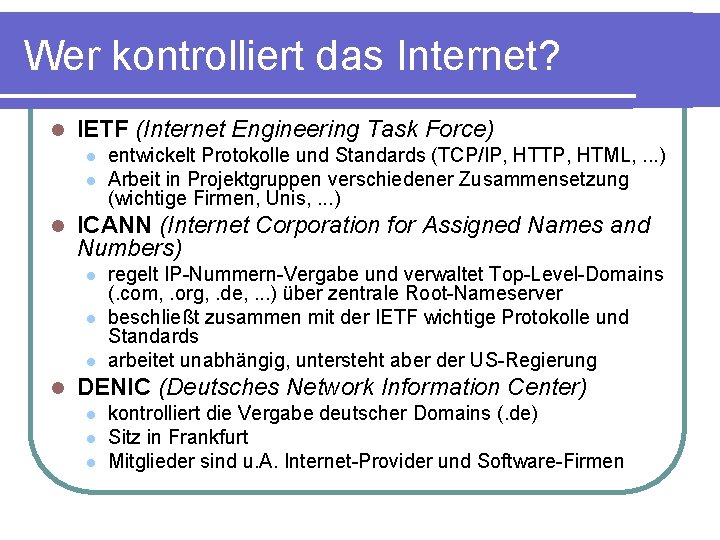 Wer kontrolliert das Internet?

IETF (Internet Engineering Task Force)

entwickelt Protokolle und Standards (TCP/IP, HTTP, HTML, ...)

Arbeit in Projektgruppen verschiedener Zusammensetzung (wichtige Firmen, Unis, ...)

ICANN (Internet Corporation for Assigned Names and Numbers)

regelt IP-Nummern-Vergabe und verwaltet Top-Level-Domains (.com, .org, .de, ...) über zentrale Root-Nameserver

beschließt zusammen mit der IETF wichtige Protokolle und Standards

arbeitet unabhängig, untersteht aber der US-Regierung

DENIC (Deutsches Network Information Center)

kontrolliert die Vergabe deutscher Domains (.de)

Sitz in Frankfurt

Mitglieder sind u.A. Internet-Provider und Software-Firmen